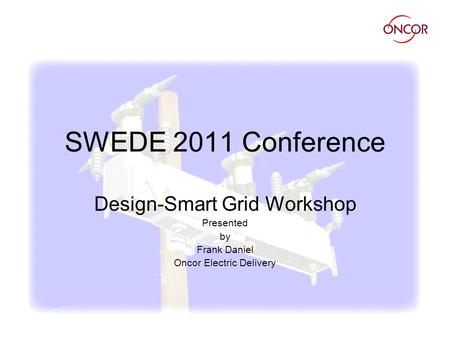 ONCOR

SWEDE 2011 Conference

Design-Smart Grid Workshop

Presented
by
Frank Daniel
Oncor Electric Delivery